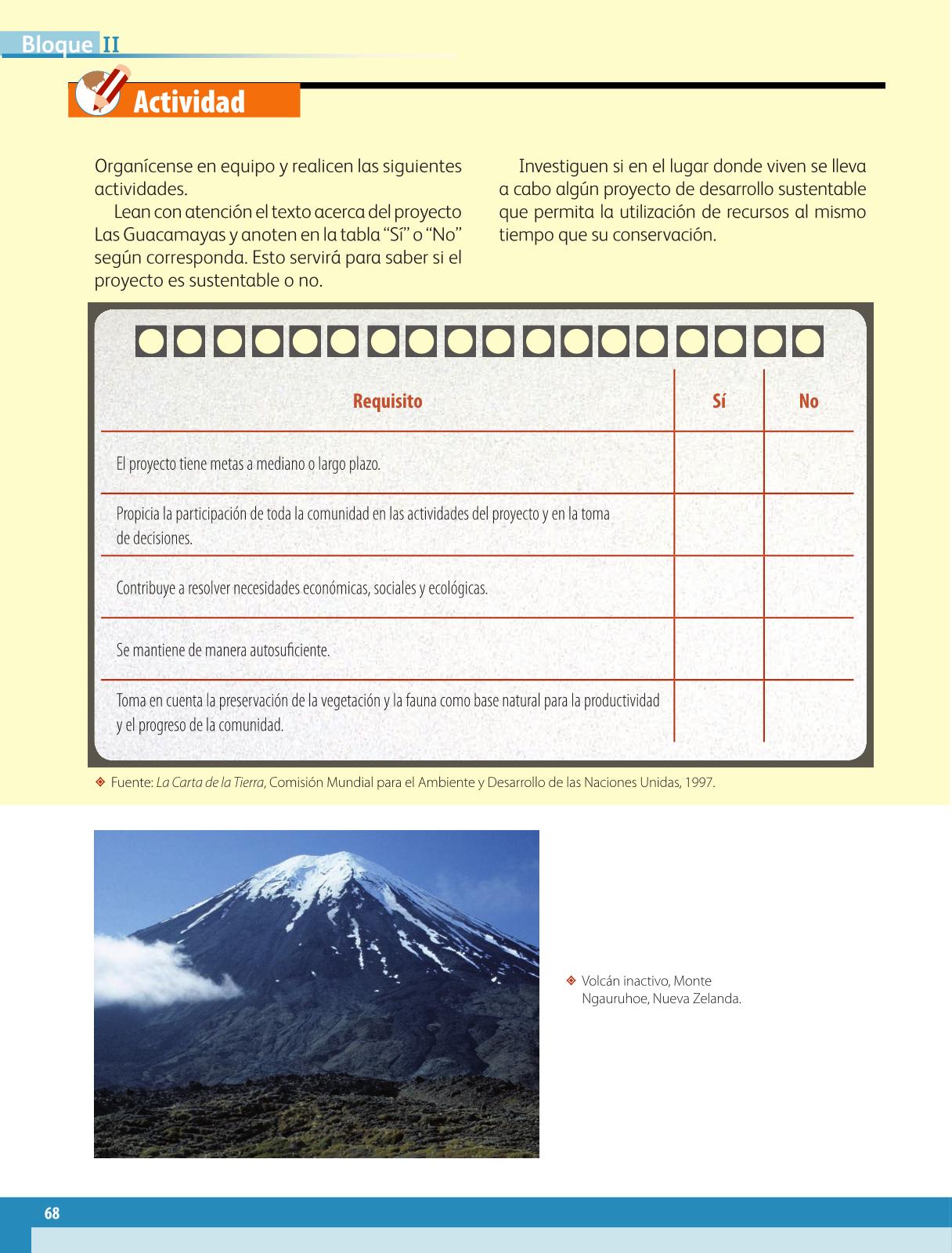 Bloque II

Actividad

Organícense en equipo y realicen las siguientes actividades.

Lean con atención el texto acerca del proyecto Las Guacamayas y anoten en la tabla “Sí” o “No” según corresponda. Esto servirá para saber si el proyecto es sustentable o no.

Investiguen si en el lugar donde viven se lleva a cabo algún proyecto de desarrollo sustentable que permita la utilización de recursos al mismo tiempo que su conservación.

| Requisito | Sí | No |
|---|---|---|
| El proyecto tiene metas a mediano o largo plazo. | | |
| Propicia la participación de toda la comunidad en las actividades del proyecto y en la toma de decisiones. | | |
| Contribuye a resolver necesidades económicas, sociales y ecológicas. | | |
| Se mantiene de manera autosuficiente. | | |
| Toma en cuenta la preservación de la vegetación y la fauna como base natural para la productividad y el progreso de la comunidad. | | |

Fuente: La Carta de la Tierra, Comisión Mundial para el Ambiente y Desarrollo de las Naciones Unidas, 1997.

Volcán inactivo, Monte Ngauruhoe, Nueva Zelanda.

68